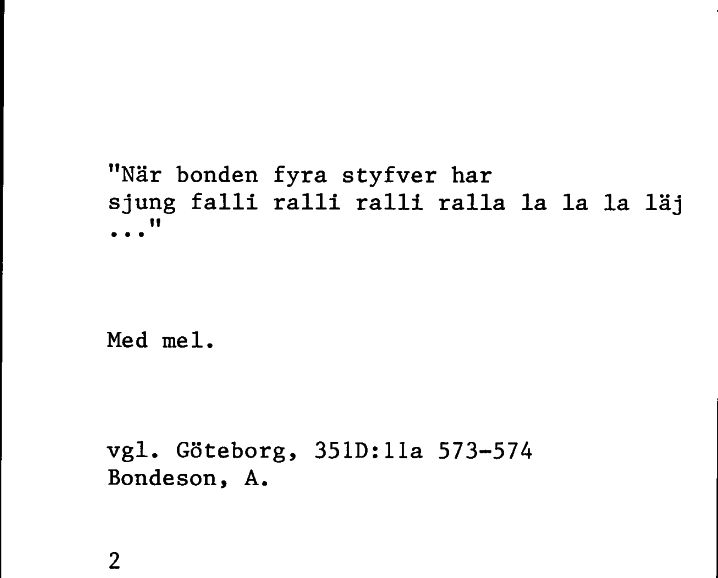 "När bonden fyra styfver har
sjung falli ralli ralli ralla la la la läj
..."

Med mel.

vgl. Göteborg, 351D:11a 573-574
Bondeson, A.

2